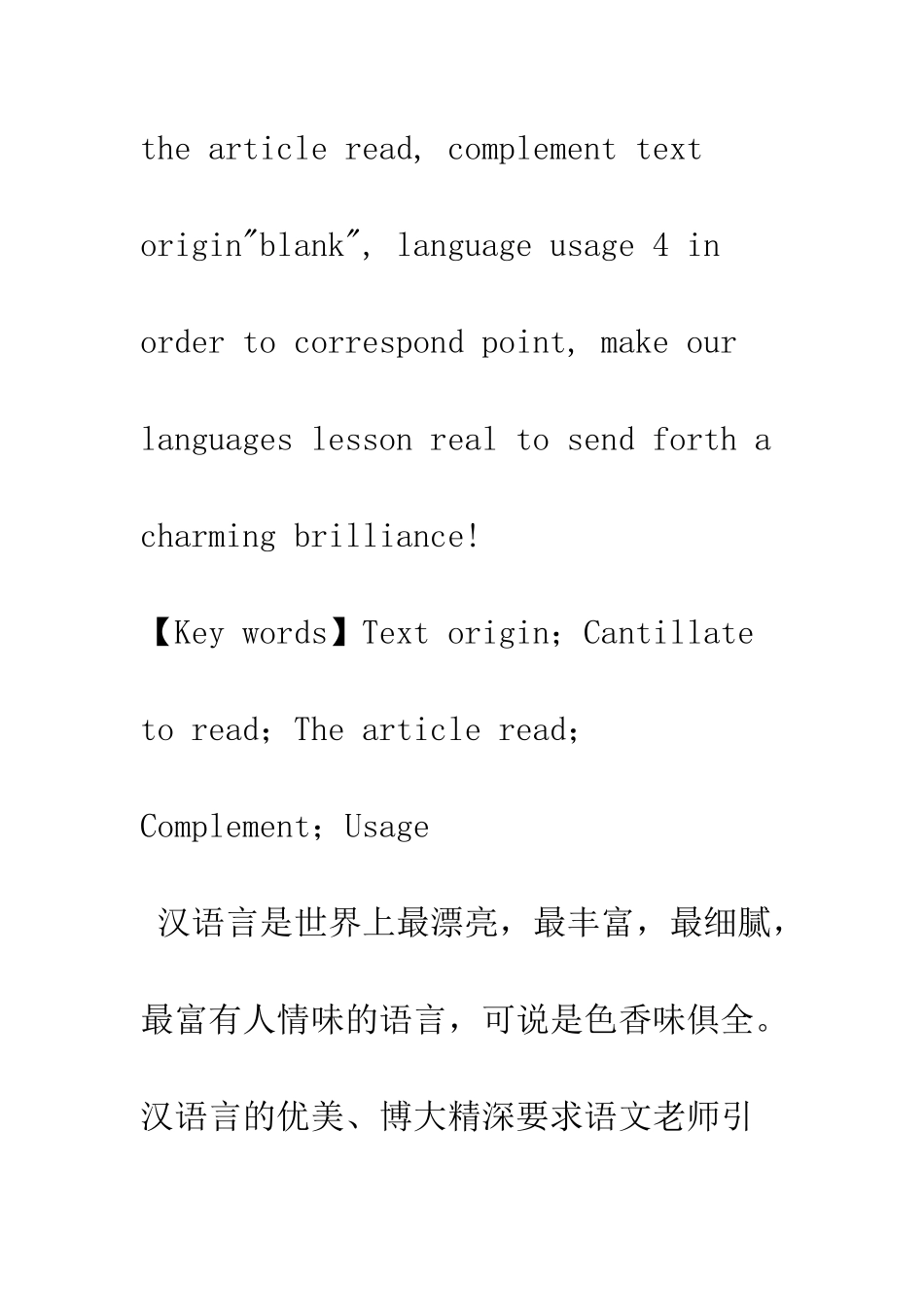 the article read, complement text origin"blank", language usage 4 in order to correspond point, make our languages lesson real to send forth a charming brilliance!

【Key words】Text origin; Cantillate to read; The article read; Complement; Usage

汉语言是世界上最漂亮，最丰富，最细腻，最富有人情味的语言，可说是色香味俱全。汉语言的优美、博大精深要求语文老师引